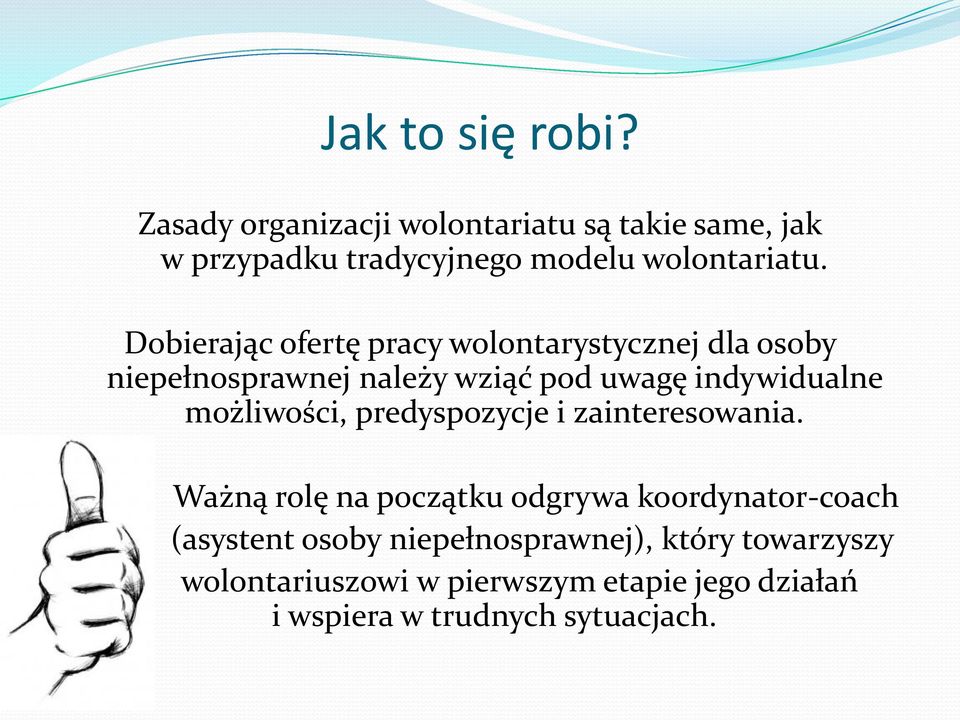 Jak to się robi?

Zasady organizacji wolontariatu są takie same, jak w przypadku tradycyjnego modelu wolontariatu.

Dobierając ofertę pracy wolontarystycznej dla osoby niepełnosprawnej należy wziąć pod uwagę indywidualne możliwości, predyspozycje i zainteresowania.

Ważną rolę na początku odgrywa koordynator-coach (asystent osoby niepełnosprawnej), który towarzyszy wolontariuszowi w pierwszym etapie jego działań i wspiera w trudnych sytuacjach.